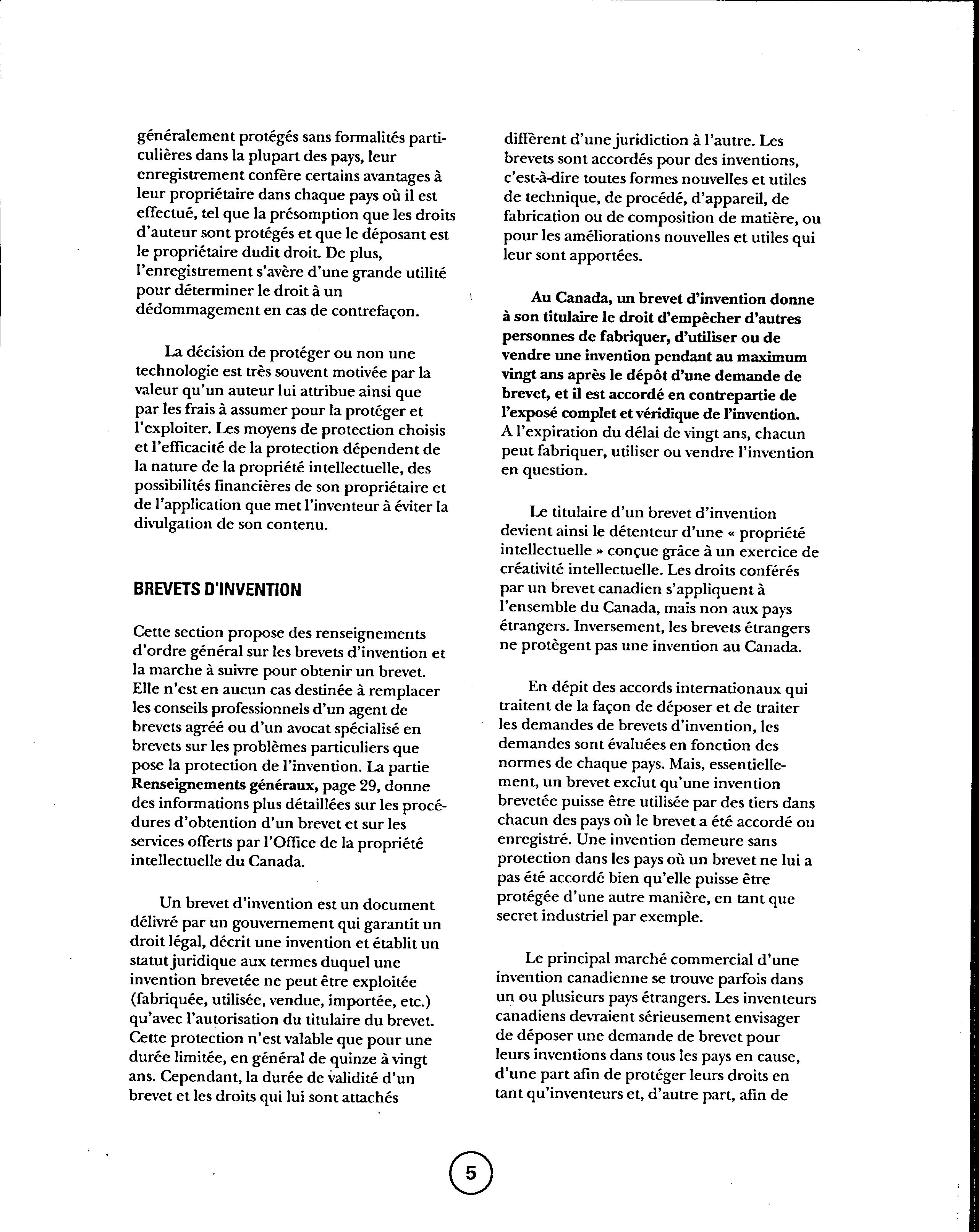 généralement protégés sans formalités particulières dans la plupart des pays, leur enregistrement confère certains avantages à leur propriétaire dans chaque pays où il est effectué, tel que la présomption que les droits d'auteur sont protégés et que le déposant est le propriétaire dudit droit. De plus, l'enregistrement s'avère d'une grande utilité pour déterminer le droit à un dédommagement en cas de contrefaçon.

La décision de protéger ou non une technologie est très souvent motivée par la valeur qu'un auteur lui attribue ainsi que par les frais à assumer pour la protéger et l'exploiter. Les moyens de protection choisis et l'efficacité de la protection dépendent de la nature de la propriété intellectuelle, des possibilités financières de son propriétaire et de l'application que met l'inventeur à éviter la divulgation de son contenu.

BREVETS D'INVENTION

Cette section propose des renseignements d'ordre général sur les brevets d'invention et la marche à suivre pour obtenir un brevet. Elle n'est en aucun cas destinée à remplacer les conseils professionnels d'un agent de brevets agréé ou d'un avocat spécialisé en brevets sur les problèmes particuliers que pose la protection de l'invention. La partie Renseignements généraux, page 29, donne des informations plus détaillées sur les procédures d'obtention d'un brevet et sur les services offerts par l'Office de la propriété intellectuelle du Canada.

Un brevet d'invention est un document délivré par un gouvernement qui garantit un droit légal, décrit une invention et établit un statut juridique aux termes duquel une invention brevetée ne peut être exploitée (fabriquée, utilisée, vendue, importée, etc.) qu'avec l'autorisation du titulaire du brevet. Cette protection n'est valable que pour une durée limitée, en général de quinze à vingt ans. Cependant, la durée de validité d'un brevet et les droits qui lui sont attachés diffèrent d'une juridiction à l'autre. Les brevets sont accordés pour des inventions, c'est-à-dire toutes formes nouvelles et utiles de technique, de procédé, d'appareil, de fabrication ou de composition de matière, ou pour les améliorations nouvelles et utiles qui leur sont apportées.

Au Canada, un brevet d'invention donne à son titulaire le droit d'empêcher d'autres personnes de fabriquer, d'utiliser ou de vendre une invention pendant au maximum vingt ans après le dépôt d'une demande de brevet, et il est accordé en contrepartie de l'exposé complet et véridique de l'invention. A l'expiration du délai de vingt ans, chacun peut fabriquer, utiliser ou vendre l'invention en question.

Le titulaire d'un brevet d'invention devient ainsi le détenteur d'une « propriété intellectuelle » conçue grâce à un exercice de créativité intellectuelle. Les droits conférés par un brevet canadien s'appliquent à l'ensemble du Canada, mais non aux pays étrangers. Inversement, les brevets étrangers ne protègent pas une invention au Canada.

En dépit des accords internationaux qui traitent de la façon de déposer et de traiter les demandes de brevets d'invention, les demandes sont évaluées en fonction des normes de chaque pays. Mais, essentiellement, un brevet exclut qu'une invention brevetée puisse être utilisée par des tiers dans chacun des pays où le brevet a été accordé ou enregistré. Une invention demeure sans protection dans les pays où un brevet ne lui a pas été accordé bien qu'elle puisse être protégée d'une autre manière, en tant que secret industriel par exemple.

Le principal marché commercial d'une invention canadienne se trouve parfois dans un ou plusieurs pays étrangers. Les inventeurs canadiens devraient sérieusement envisager de déposer une demande de brevet pour leurs inventions dans tous les pays en cause, d'une part afin de protéger leurs droits en tant qu'inventeurs et, d'autre part, afin de

5